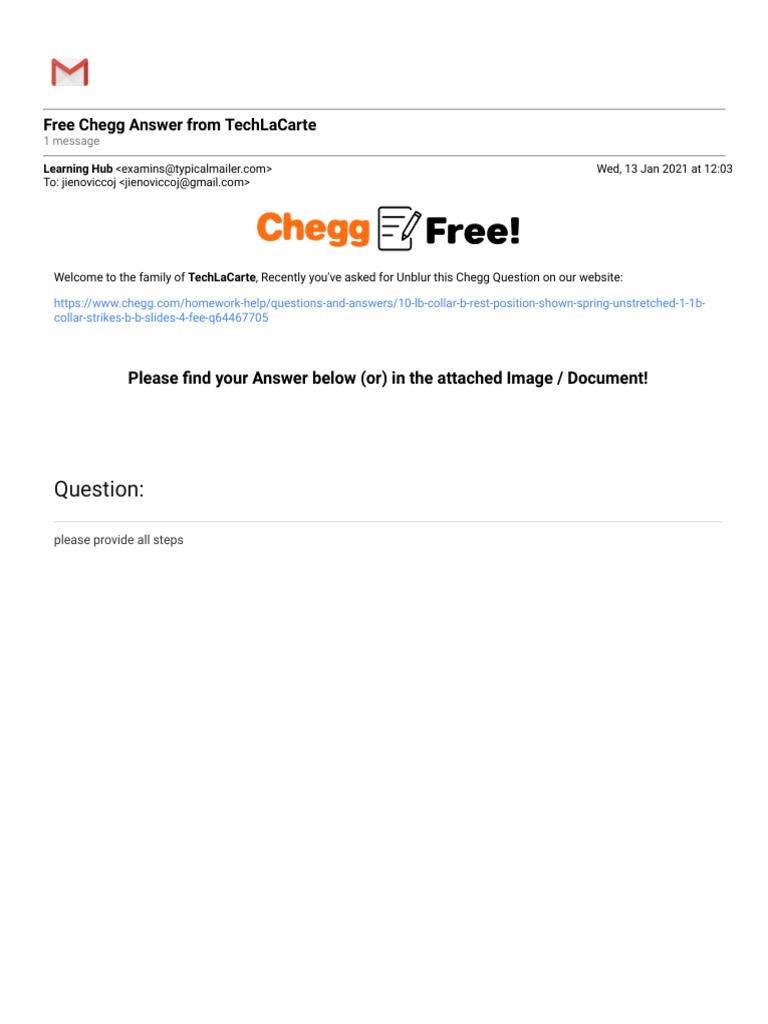 Free Chegg Answer from TechLaCarte
1 message

Learning Hub <examins@typicalmailer.com>
To: jienoviccoj <jienoviccoj@gmail.com>

Wed, 13 Jan 2021 at 12:03

Chegg Free!

Welcome to the family of TechLaCarte, Recently you've asked for Unblur this Chegg Question on our website:

https://www.chegg.com/homework-help/questions-and-answers/10-lb-collar-b-rest-position-shown-spring-unstretched-1-1b-collar-strikes-b-b-slides-4-fee-q64467705

Please find your Answer below (or) in the attached Image / Document!

Question:

please provide all steps